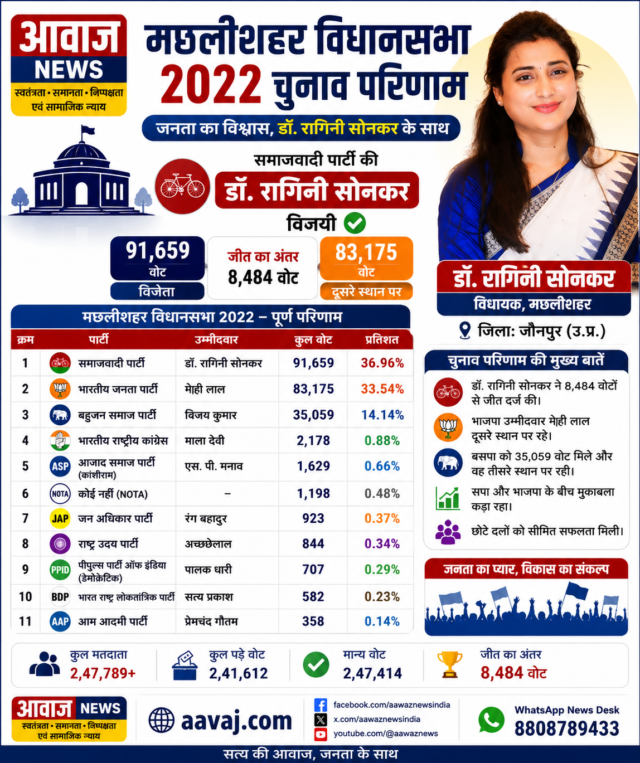 आवाज NEWS
स्वतंत्रता • समानता • निष्पक्षता एवं सामाजिक न्याय

मछलीशहर विधानसभा 2022 चुनाव परिणाम

जनता का विश्वास, डॉ. रागिनी सोनकर के साथ

समाजवादी पार्टी की
डॉ. रागिनी सोनकर
विजयी

91,659 वोट
विजेता

जीत का अंतर
8,484 वोट

83,175 वोट
दूसरे स्थान पर

डॉ. रागिनी सोनकर
विधायक, मछलीशहर
जिला: जौनपुर (उ.प्र.)

मछलीशहर विधानसभा 2022 – पूर्ण परिणाम

| क्रम | पार्टी | उम्मीदवार | कुल वोट | प्रतिशत |
|---|---|---|---|---|
| 1 | समाजवादी पार्टी | डॉ. रागिनी सोनकर | 91,659 | 36.96% |
| 2 | भारतीय जनता पार्टी | मेही लाल | 83,175 | 33.54% |
| 3 | बहुजन समाज पार्टी | विजय कुमार | 35,059 | 14.14% |
| 4 | भारतीय राष्ट्रीय कांग्रेस | माला देवी | 2,178 | 0.88% |
| 5 | ASP आजाद समाज पार्टी (कांशीराम) | एस. पी. मनाव | 1,629 | 0.66% |
| 6 | NOTA कोई नहीं (NOTA) | – | 1,198 | 0.48% |
| 7 | JAP जन अधिकार पार्टी | रंग बहादुर | 923 | 0.37% |
| 8 | राष्ट्र उदय पार्टी | अच्छेलाल | 844 | 0.34% |
| 9 | PPID पीपुल्स पार्टी ऑफ इंडिया (डेमोक्रेटिक) | पालक धारी | 707 | 0.29% |
| 10 | BDP भारत राष्ट्र लोकतांत्रिक पार्टी | सत्य प्रकाश | 582 | 0.23% |
| 11 | AAP आम आदमी पार्टी | प्रेमचंद गौतम | 358 | 0.14% |

चुनाव परिणाम की मुख्य बातें
डॉ. रागिनी सोनकर ने 8,484 वोटों से जीत दर्ज की।
भाजपा उम्मीदवार मेही लाल दूसरे स्थान पर रहे।
बसपा को 35,059 वोट मिले और वह तीसरे स्थान पर रही।
सपा और भाजपा के बीच मुकाबला कड़ा रहा।
छोटे दलों को सीमित सफलता मिली।

जनता का प्यार, विकास का संकल्प

कुल मतदाता 2,47,789+
कुल पड़े वोट 2,41,612
मान्य वोट 2,47,414
जीत का अंतर 8,484 वोट

आवाज NEWS
स्वतंत्रता • समानता • निष्पक्षता एवं सामाजिक न्याय
aavaj.com
facebook.com/aawaznewsindia
x.com/aawaznewsindia
youtube.com/@aawaznews
WhatsApp News Desk
8808789433

सत्य की आवाज, जनता के साथ